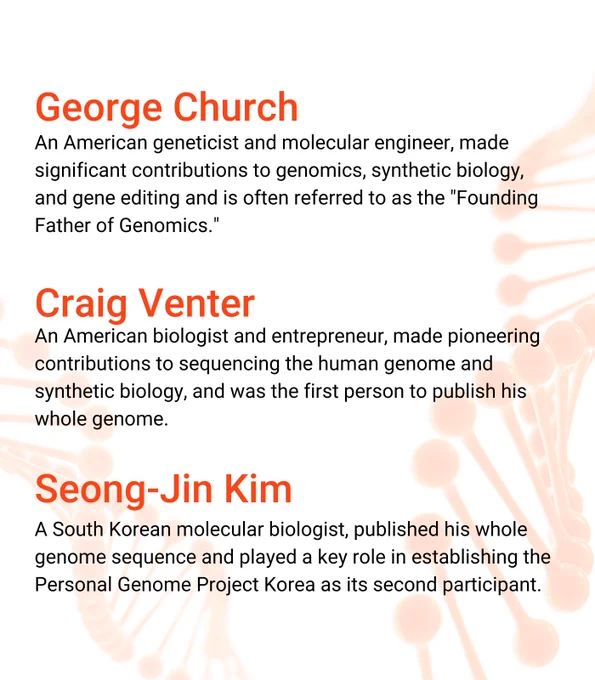 George Church

An American geneticist and molecular engineer, made significant contributions to genomics, synthetic biology, and gene editing and is often referred to as the "Founding Father of Genomics."

Craig Venter

An American biologist and entrepreneur, made pioneering contributions to sequencing the human genome and synthetic biology, and was the first person to publish his whole genome.

Seong-Jin Kim

A South Korean molecular biologist, published his whole genome sequence and played a key role in establishing the Personal Genome Project Korea as its second participant.